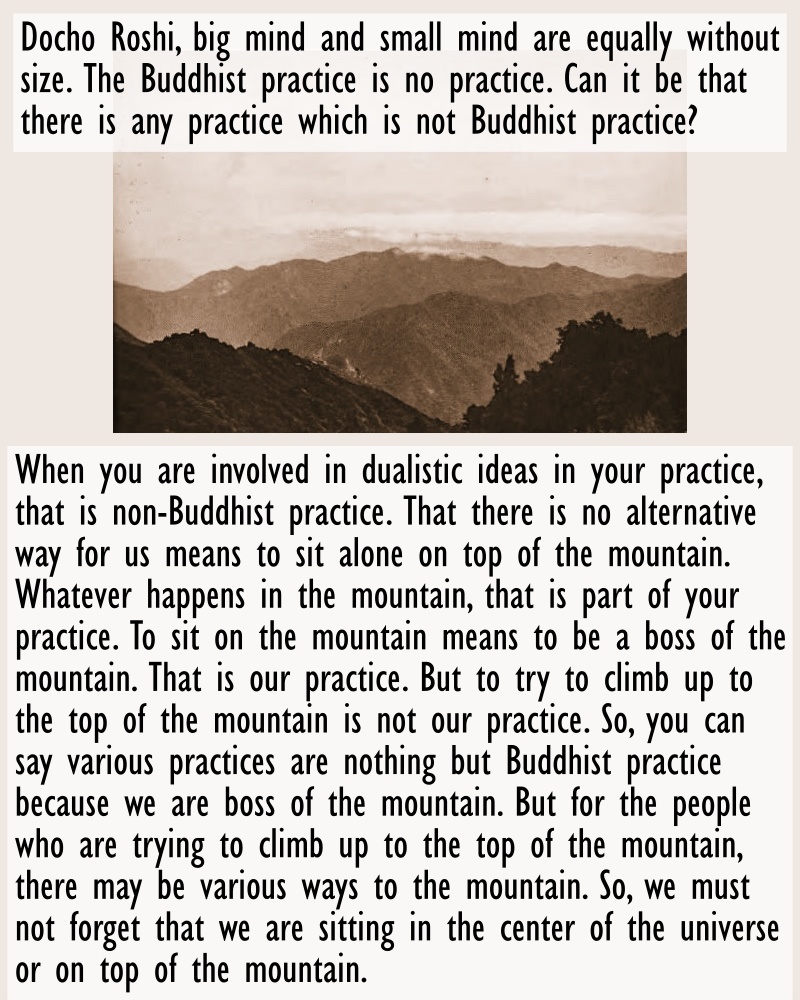 Docho Roshi, big mind and small mind are equally without size. The Buddhist practice is no practice. Can it be that there is any practice which is not Buddhist practice?

When you are involved in dualistic ideas in your practice, that is non-Buddhist practice. That there is no alternative way for us means to sit alone on top of the mountain. Whatever happens in the mountain, that is part of your practice. To sit on the mountain means to be a boss of the mountain. That is our practice. But to try to climb up to the top of the mountain is not our practice. So, you can say various practices are nothing but Buddhist practice because we are boss of the mountain. But for the people who are trying to climb up to the top of the mountain, there may be various ways to the mountain. So, we must not forget that we are sitting in the center of the universe or on top of the mountain.